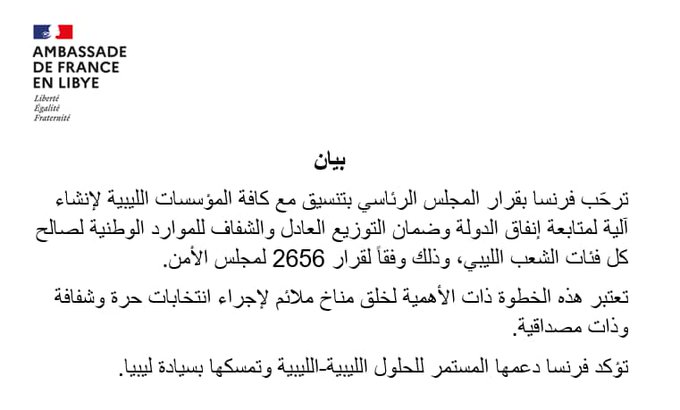 AMBASSADE
DE FRANCE
EN LIBYE
Liberté
Égalité
Fraternité

بيان

ترحّب فرنسا بقرار المجلس الرئاسي بتنسيق مع كافة المؤسسات الليبية لإنشاء آلية لمتابعة إنفاق الدولة وضمان التوزيع العادل والشفاف للموارد الوطنية لصالح كل فئات الشعب الليبي، وذلك وفقاً لقرار 2656 لمجلس الأمن.

تعتبر هذه الخطوة ذات الأهمية لخلق مناخ ملائم لإجراء انتخابات حرة وشفافة وذات مصداقية.

تؤكد فرنسا دعمها المستمر للحلول الليبية-الليبية وتمسكها بسيادة ليبيا.